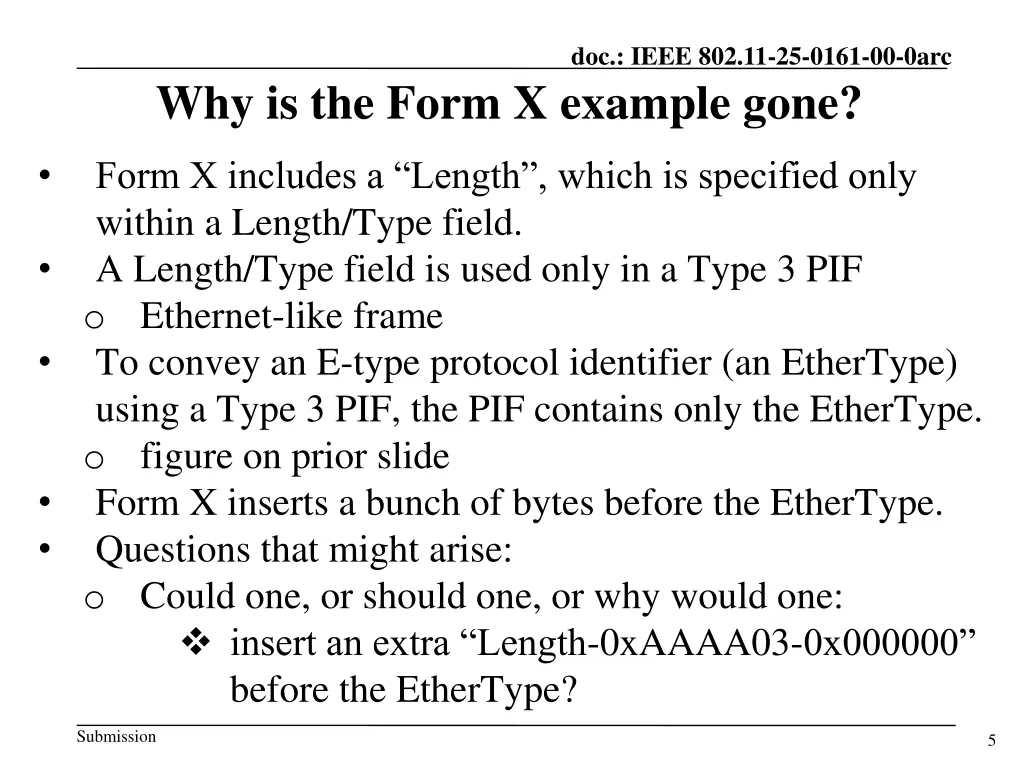 doc.: IEEE 802.11-25-0161-00-0arc

Why is the Form X example gone?

• Form X includes a “Length”, which is specified only within a Length/Type field.
• A Length/Type field is used only in a Type 3 PIF
o Ethernet-like frame
• To convey an E-type protocol identifier (an EtherType) using a Type 3 PIF, the PIF contains only the EtherType.
o figure on prior slide
• Form X inserts a bunch of bytes before the EtherType.
• Questions that might arise:
o Could one, or should one, or why would one:
❖ insert an extra “Length-0xAAAA03-0x000000” before the EtherType?

Submission

5